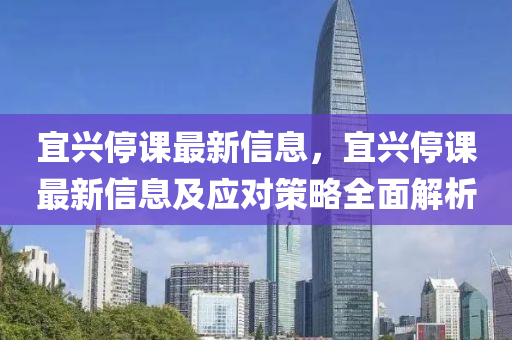 宜兴停课最新信息，宜兴停课最新信息及应对策略全面解析